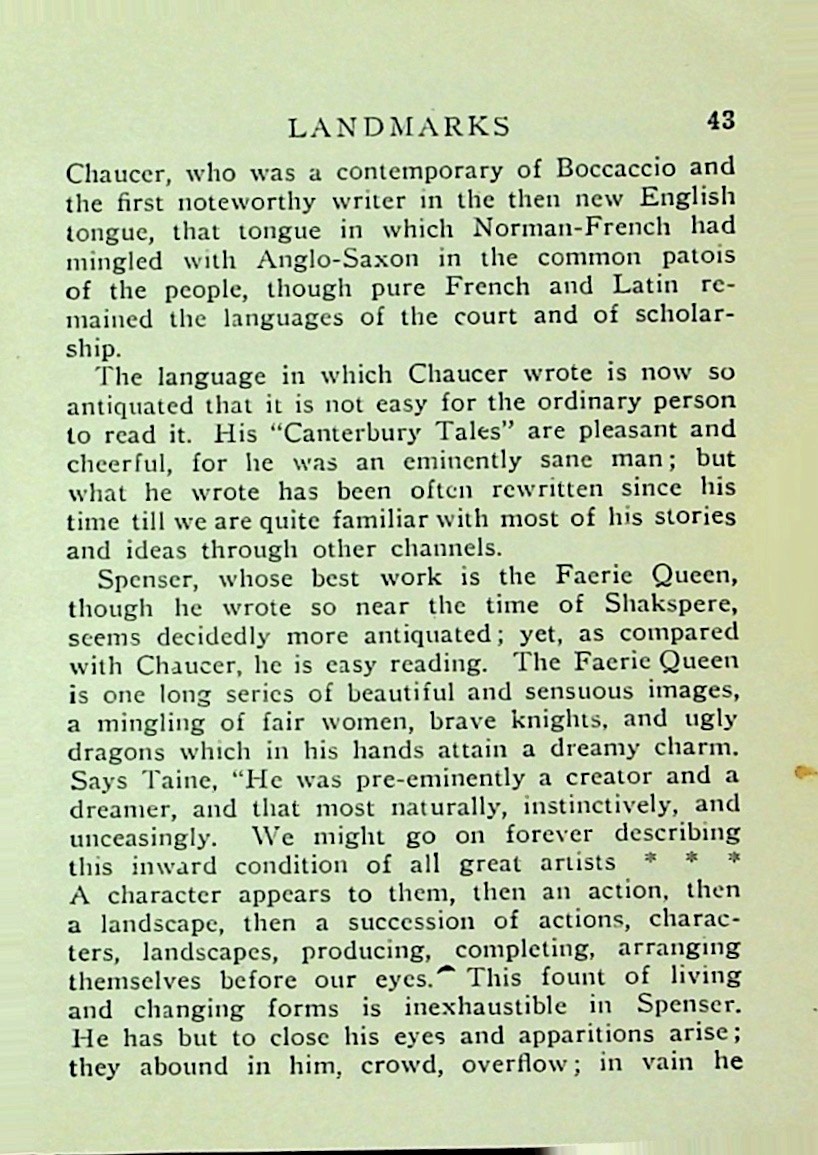 LANDMARKS 43

Chaucer, who was a contemporary of Boccaccio and the first noteworthy writer in the then new English tongue, that tongue in which Norman-French had mingled with Anglo-Saxon in the common patois of the people, though pure French and Latin remained the languages of the court and of scholarship.

The language in which Chaucer wrote is now so antiquated that it is not easy for the ordinary person to read it. His "Canterbury Tales" are pleasant and cheerful, for he was an eminently sane man; but what he wrote has been often rewritten since his time till we are quite familiar with most of his stories and ideas through other channels.

Spenser, whose best work is the Faerie Queen, though he wrote so near the time of Shakspere, seems decidedly more antiquated; yet, as compared with Chaucer, he is easy reading. The Faerie Queen is one long series of beautiful and sensuous images, a mingling of fair women, brave knights, and ugly dragons which in his hands attain a dreamy charm. Says Taine, "He was pre-eminently a creator and a dreamer, and that most naturally, instinctively, and unceasingly. We might go on forever describing this inward condition of all great artists * * * A character appears to them, then an action, then a landscape, then a succession of actions, characters, landscapes, producing, completing, arranging themselves before our eyes. This fount of living and changing forms is inexhaustible in Spenser. He has but to close his eyes and apparitions arise; they abound in him, crowd, overflow; in vain he